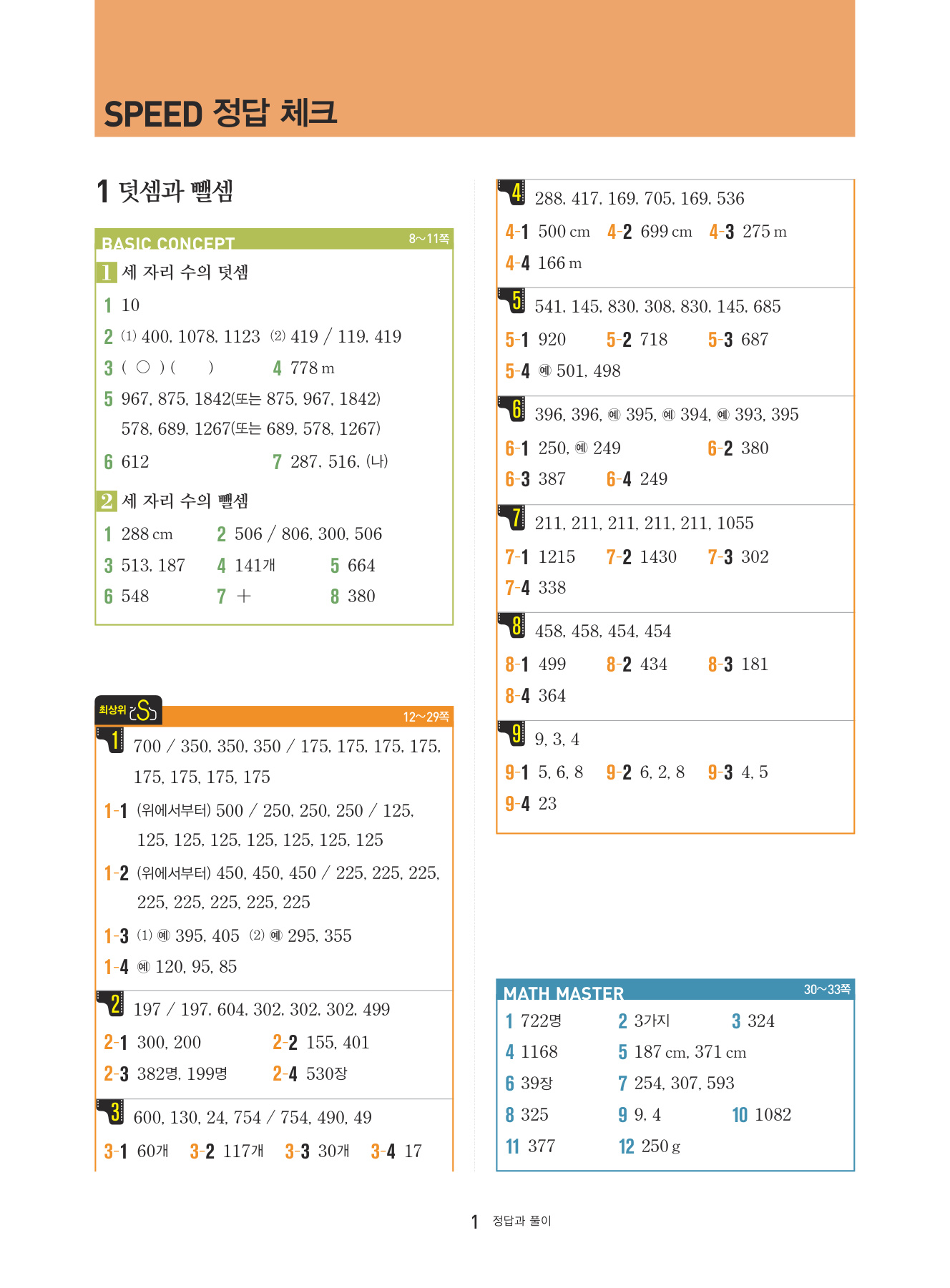 SPEED 정답 체크

1 덧셈과 뺄셈

BASIC CONCEPT 8~11쪽

1 세 자리 수의 덧셈

1 10
2 (1) 400, 1078, 1123 (2) 419 / 119, 419
3 ( ○ ) ( ) 4 778 m
5 967, 875, 1842(또는 875, 967, 1842) 578, 689, 1267(또는 689, 578, 1267)
6 612 7 287, 516, (나)

2 세 자리 수의 뺄셈

1 288 cm 2 506 / 806, 300, 506
3 513, 187 4 141개 5 664
6 548 7 + 8 380

최상위 S 12~29쪽

1 700 / 350, 350, 350 / 175, 175, 175, 175, 175, 175, 175, 175
1-1 (위에서부터) 500 / 250, 250, 250 / 125, 125, 125, 125, 125, 125, 125, 125
1-2 (위에서부터) 450, 450, 450 / 225, 225, 225, 225, 225, 225, 225, 225
1-3 (1) 예 395, 405 (2) 예 295, 355
1-4 예 120, 95, 85

2 197 / 197, 604, 302, 302, 302, 499
2-1 300, 200 2-2 155, 401
2-3 382명, 199명 2-4 530장

3 600, 130, 24, 754 / 754, 490, 49
3-1 60개 3-2 117개 3-3 30개 3-4 17

4 288, 417, 169, 705, 169, 536
4-1 500 cm 4-2 699 cm 4-3 275 m
4-4 166 m

5 541, 145, 830, 308, 830, 145, 685
5-1 920 5-2 718 5-3 687
5-4 예 501, 498

6 396, 396, 예 395, 예 394, 예 393, 395
6-1 250, 예 249 6-2 380
6-3 387 6-4 249

7 211, 211, 211, 211, 211, 1055
7-1 1215 7-2 1430 7-3 302
7-4 338

8 458, 458, 454, 454
8-1 499 8-2 434 8-3 181
8-4 364

9 9, 3, 4
9-1 5, 6, 8 9-2 6, 2, 8 9-3 4, 5
9-4 23

MATH MASTER 30~33쪽

1 722명 2 3가지 3 324
4 1168 5 187 cm, 371 cm
6 39장 7 254, 307, 593
8 325 9 9, 4 10 1082
11 377 12 250 g

1 정답과 풀이